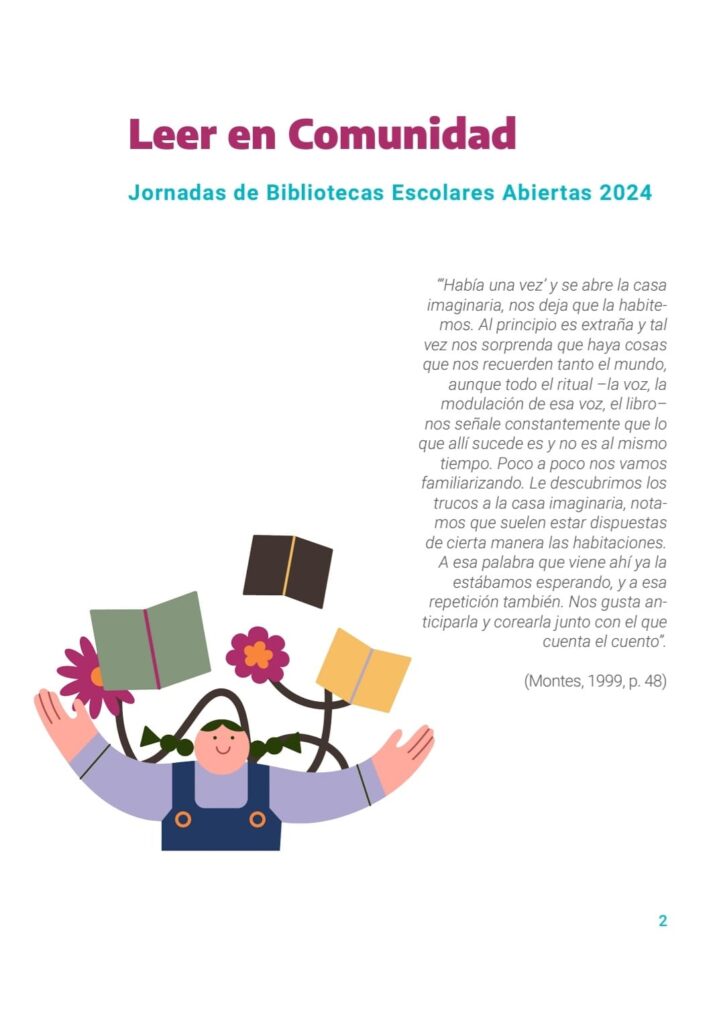 Leer en Comunidad

Jornadas de Bibliotecas Escolares Abiertas 2024

"'Había una vez' y se abre la casa imaginaria, nos deja que la habitemos. Al principio es extraña y tal vez nos sorprenda que haya cosas que nos recuerden tanto el mundo, aunque todo el ritual –la voz, la modulación de esa voz, el libro– nos señale constantemente que lo que allí sucede es y no es al mismo tiempo. Poco a poco nos vamos familiarizando. Le descubrimos los trucos a la casa imaginaria, notamos que suelen estar dispuestas de cierta manera las habitaciones. A esa palabra que viene ahí ya la estábamos esperando, y a esa repetición también. Nos gusta anticiparla y corearla junto con el que cuenta el cuento".

(Montes, 1999, p. 48)

2